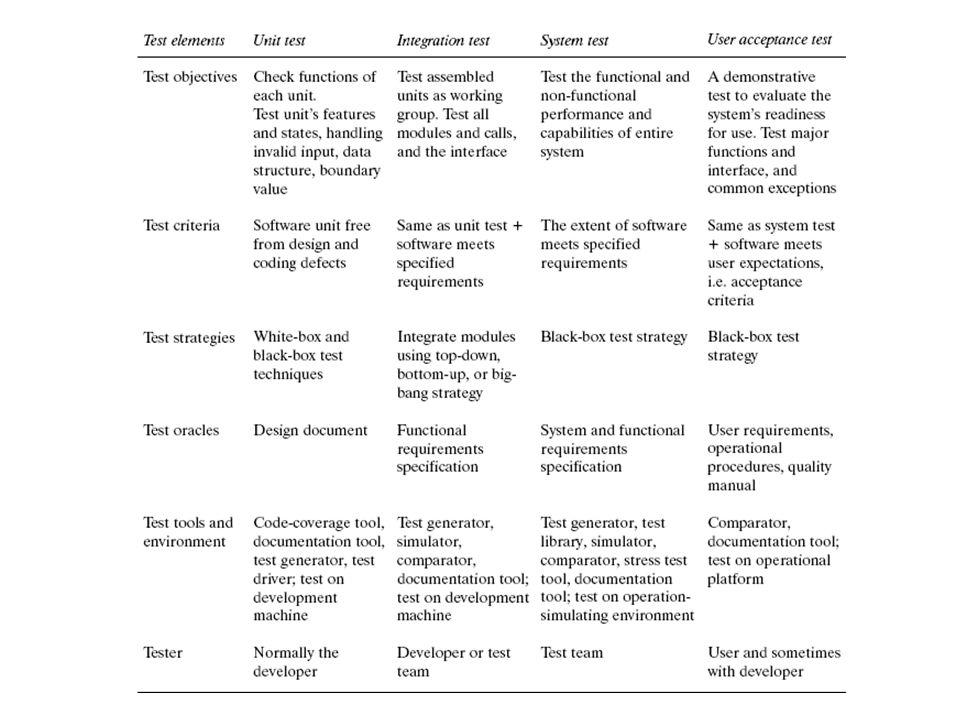 | Test elements | Unit test | Integration test | System test | User acceptance test |
|---|---|---|---|---|
| Test objectives | Check functions of each unit. Test unit's features and states, handling invalid input, data structure, boundary value | Test assembled units as working group. Test all modules and calls, and the interface | Test the functional and non-functional performance and capabilities of entire system | A demonstrative test to evaluate the system's readiness for use. Test major functions and interface, and common exceptions |
| Test criteria | Software unit free from design and coding defects | Same as unit test + software meets specified requirements | The extent of software meets specified requirements | Same as system test + software meets user expectations, i.e. acceptance criteria |
| Test strategies | White-box and black-box test techniques | Integrate modules using top-down, bottom-up, or big-bang strategy | Black-box test strategy | Black-box test strategy |
| Test oracles | Design document | Functional requirements specification | System and functional requirements specification | User requirements, operational procedures, quality manual |
| Test tools and environment | Code-coverage tool, documentation tool, test generator, test driver; test on development machine | Test generator, simulator, comparator, documentation tool; test on development machine | Test generator, test library, simulator, comparator, stress test tool, documentation tool; test on operation-simulating environment | Comparator, documentation tool; test on operational platform |
| Tester | Normally the developer | Developer or test team | Test team | User and sometimes with developer |